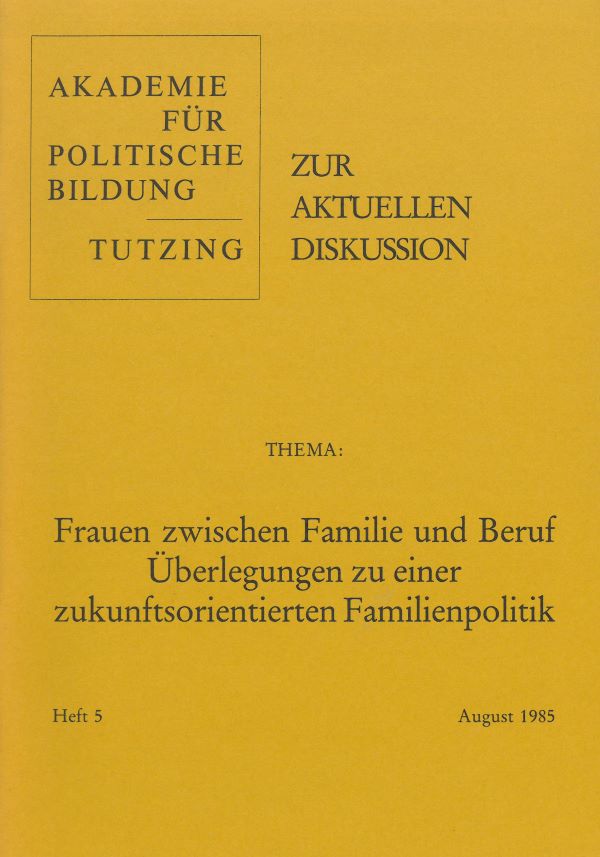 AKADEMIE
FÜR
POLITISCHE
BILDUNG
TUTZING

ZUR
AKTUELLEN
DISKUSSION

THEMA:

Frauen zwischen Familie und Beruf
Überlegungen zu einer
zukunftsorientierten Familienpolitik

Heft 5
August 1985